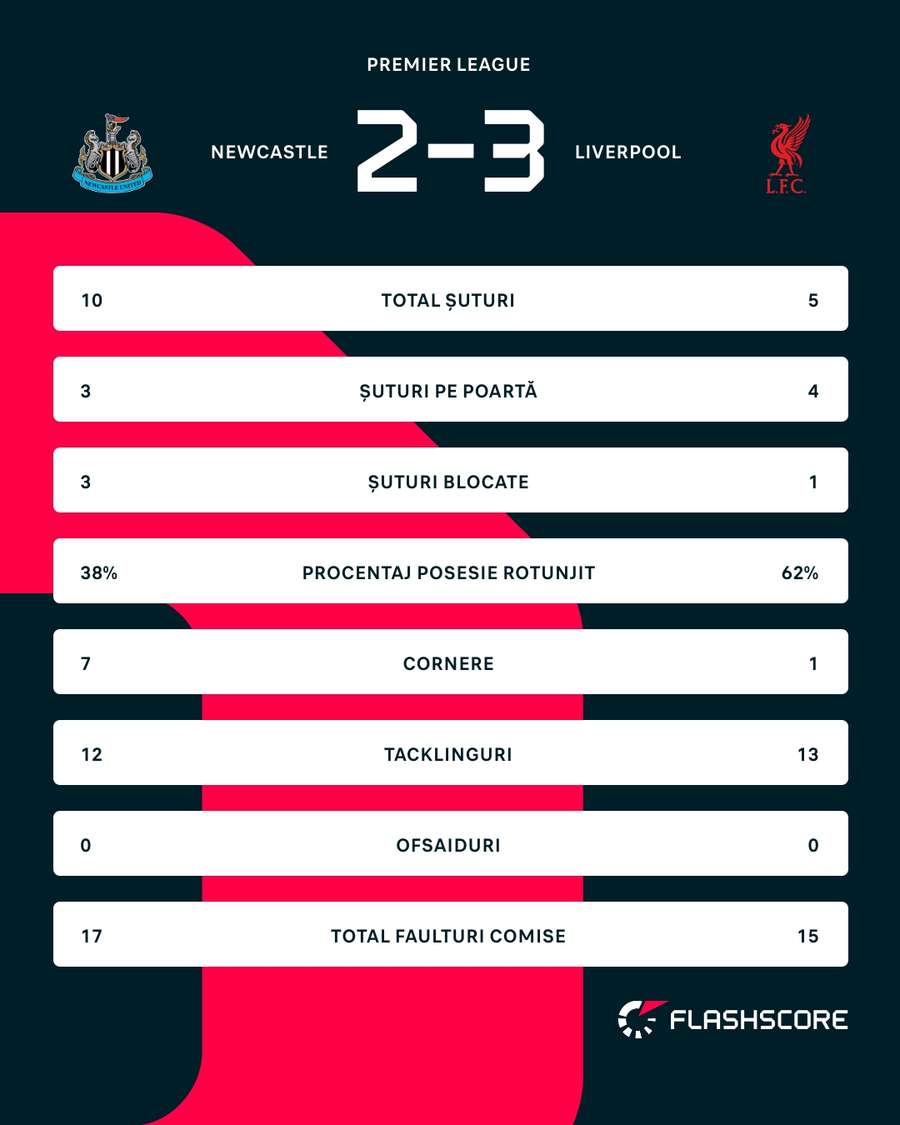 PREMIER LEAGUE

NEWCASTLE UNITED

NEWCASTLE 2-3 LIVERPOOL

L.F.C.

| 10 | TOTAL ȘUTURI | 5 |
|---|---|---|
| 3 | ȘUTURI PE POARTĂ | 4 |
| 3 | ȘUTURI BLOCATE | 1 |
| 38% | PROCENTAJ POSESIE ROTUNJIT | 62% |
| 7 | CORNERE | 1 |
| 12 | TACKLINGURI | 13 |
| 0 | OFSAIDURI | 0 |
| 17 | TOTAL FAULTURI COMISE | 15 |

FLASHSCORE